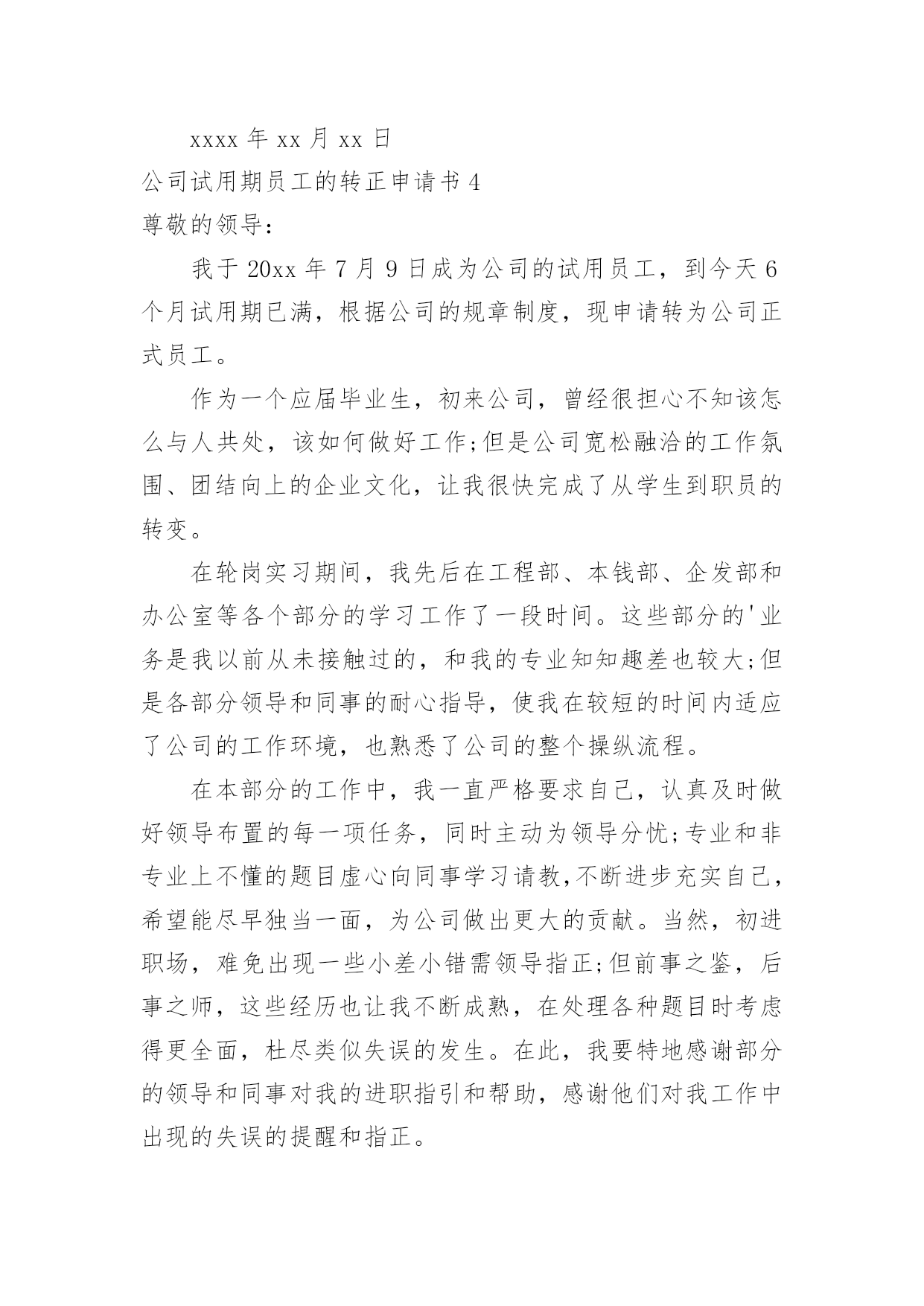 xxxx 年 xx 月 xx 日

公司试用期员工的转正申请书 4

尊敬的领导：

我于 20xx 年 7 月 9 日成为公司的试用员工，到今天 6 个月试用期已满，根据公司的规章制度，现申请转为公司正式员工。

作为一个应届毕业生，初来公司，曾经很担心不知该怎么与人共处，该如何做好工作;但是公司宽松融洽的工作氛围、团结向上的企业文化，让我很快完成了从学生到职员的转变。

在轮岗实习期间，我先后在工程部、本钱部、企发部和办公室等各个部分的学习工作了一段时间。这些部分的'业务是我以前从未接触过的，和我的专业知知趣差也较大;但是各部分领导和同事的耐心指导，使我在较短的时间内适应了公司的工作环境，也熟悉了公司的整个操纵流程。

在本部分的工作中，我一直严格要求自己，认真及时做好领导布置的每一项任务，同时主动为领导分忧;专业和非专业上不懂的题目虚心向同事学习请教,不断进步充实自己，希望能尽早独当一面，为公司做出更大的贡献。当然，初进职场，难免出现一些小差小错需领导指正;但前事之鉴，后事之师，这些经历也让我不断成熟，在处理各种题目时考虑得更全面，杜尽类似失误的发生。在此，我要特地感谢部分的领导和同事对我的进职指引和帮助，感谢他们对我工作中出现的失误的提醒和指正。